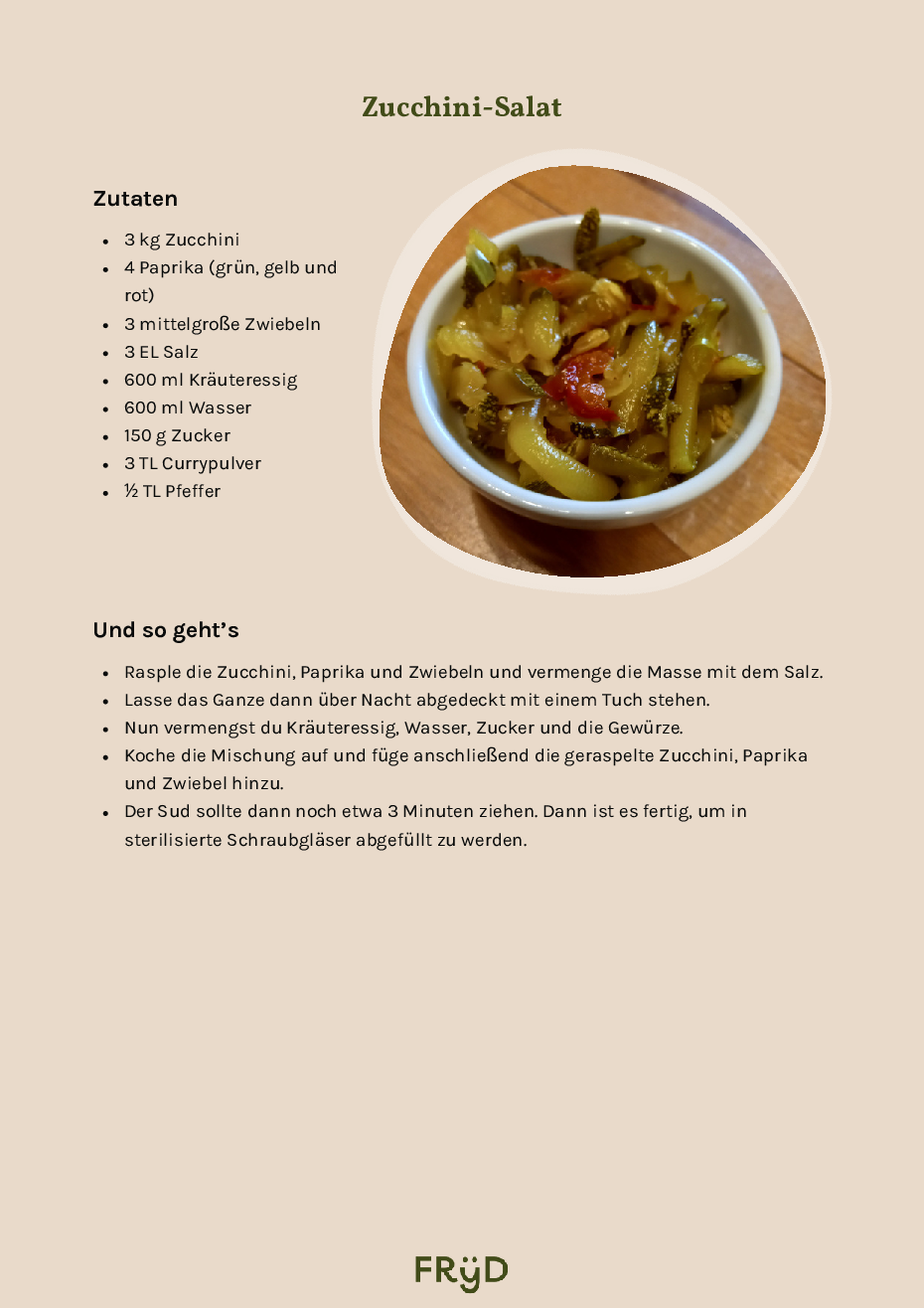 Zucchini-Salat

Zutaten

- 3 kg Zucchini
- 4 Paprika (grün, gelb und rot)
- 3 mittelgroße Zwiebeln
- 3 EL Salz
- 600 ml Kräuteressig
- 600 ml Wasser
- 150 g Zucker
- 3 TL Currypulver
- ½ TL Pfeffer

Und so geht's

- Rasple die Zucchini, Paprika und Zwiebeln und vermenge die Masse mit dem Salz.
- Lasse das Ganze dann über Nacht abgedeckt mit einem Tuch stehen.
- Nun vermengst du Kräuteressig, Wasser, Zucker und die Gewürze.
- Koche die Mischung auf und füge anschließend die geraspelte Zucchini, Paprika und Zwiebel hinzu.
- Der Sud sollte dann noch etwa 3 Minuten ziehen. Dann ist es fertig, um in sterilisierte Schraubgläser abgefüllt zu werden.

FRÿD